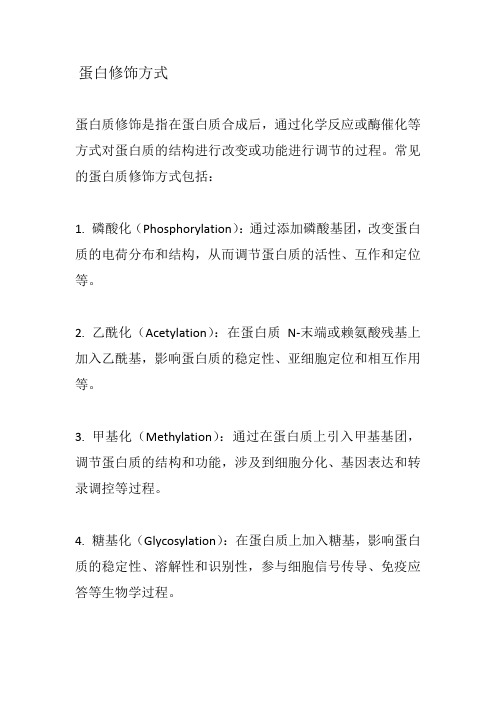 蛋白修饰方式

蛋白质修饰是指在蛋白质合成后，通过化学反应或酶催化等方式对蛋白质的结构进行改变或功能进行调节的过程。常见的蛋白质修饰方式包括：

1. 磷酸化（Phosphorylation）：通过添加磷酸基团，改变蛋白质的电荷分布和结构，从而调节蛋白质的活性、互作和定位等。

2. 乙酰化（Acetylation）：在蛋白质 N-末端或赖氨酸残基上加入乙酰基，影响蛋白质的稳定性、亚细胞定位和相互作用等。

3. 甲基化（Methylation）：通过在蛋白质上引入甲基基团，调节蛋白质的结构和功能，涉及到细胞分化、基因表达和转录调控等过程。

4. 糖基化（Glycosylation）：在蛋白质上加入糖基，影响蛋白质的稳定性、溶解性和识别性，参与细胞信号传导、免疫应答等生物学过程。